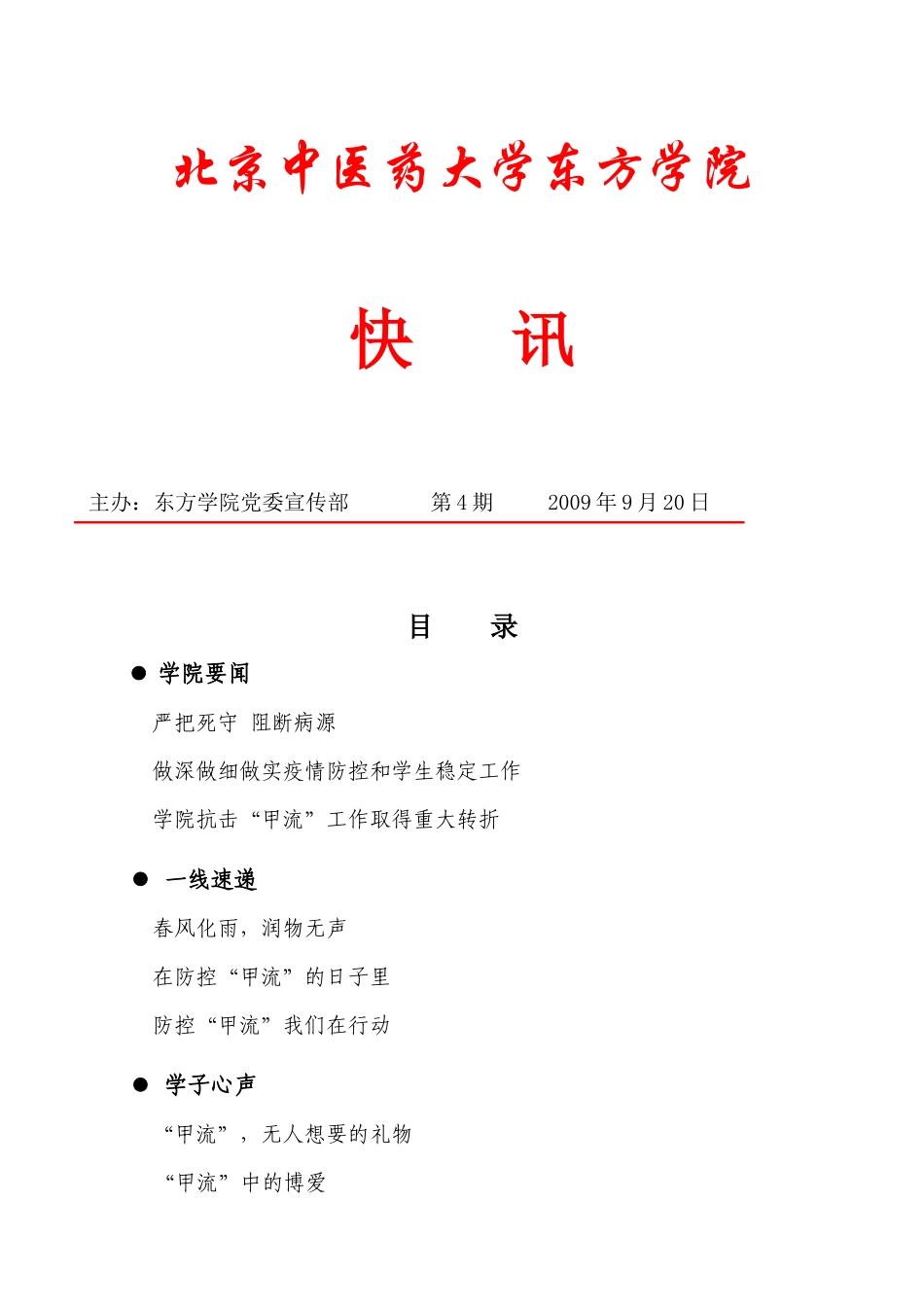 北京中医药大学东方学院

快　讯

主办：东方学院党委宣传部　　第 4 期　　2009 年 9 月 20 日

目　录

● 学院要闻

严把死守　阻断病源

做深做细做实疫情防控和学生稳定工作

学院抗击“甲流”工作取得重大转折

● 一线速递

春风化雨，润物无声

在防控“甲流”的日子里

防控“甲流”我们在行动

● 学子心声

“甲流”，无人想要的礼物

“甲流”中的博爱